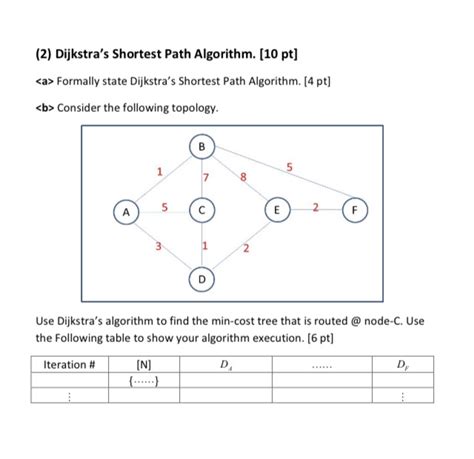 (2) Dijkstra's Shortest Path Algorithm. [10 pt]

<a> Formally state Dijkstra's Shortest Path Algorithm. [4 pt]

<b> Consider the following topology.

B
1
7
8
5
A
5
C
E
2
F
3
1
2
D

Use Dijkstra's algorithm to find the min-cost tree that is routed @ node-C. Use the Following table to show your algorithm execution. [6 pt]

| Iteration # | [N] | $D_A$ | ...... | $D_F$ |
|---|---|---|---|---|
| | {......} | | | |
| ⋮ | | | | ⋮ |